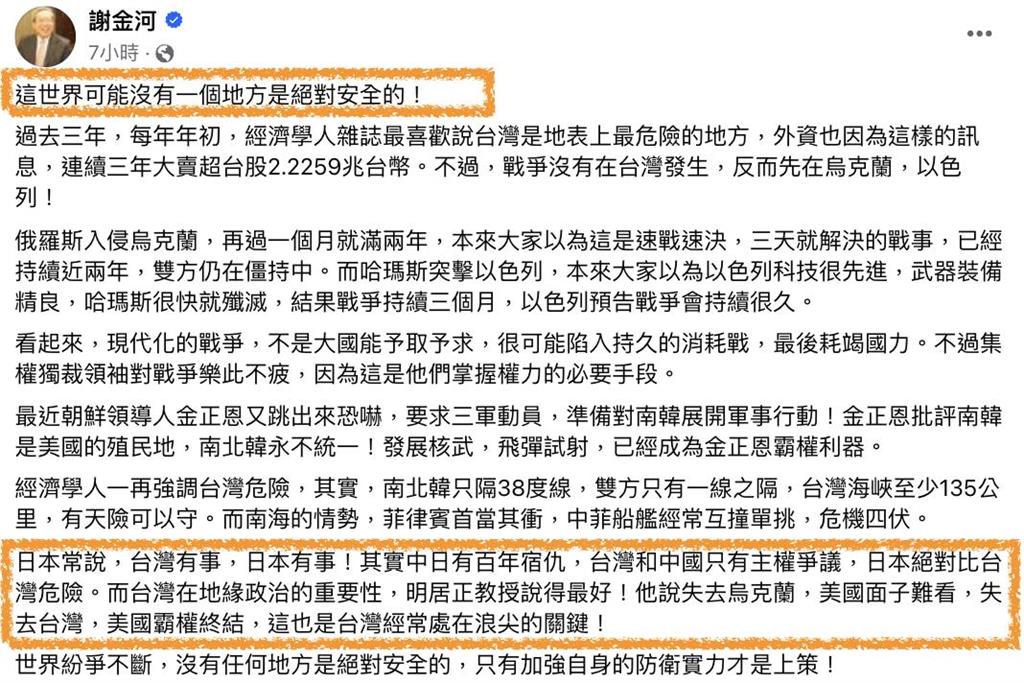 謝金河
7小時 ·

這世界可能沒有一個地方是絕對安全的！

過去三年，每年年初，經濟學人雜誌最喜歡說台灣是地表上最危險的地方，外資也因為這樣的訊息，連續三年大賣超台股2.2259兆台幣。不過，戰爭沒有在台灣發生，反而先在烏克蘭，以色列！

俄羅斯入侵烏克蘭，再過一個月就滿兩年，本來大家以為這是速戰速決，三天就解決的戰事，已經持續近兩年，雙方仍在僵持中。而哈瑪斯突擊以色列，本來大家以為以色列科技很先進，武器裝備精良，哈瑪斯很快就殲滅，結果戰爭持續三個月，以色列預告戰爭會持續很久。

看起來，現代化的戰爭，不是大國能予取予求，很可能陷入持久的消耗戰，最後耗竭國力。不過集權獨裁領袖對戰爭樂此不疲，因為這是他們掌握權力的必要手段。

最近朝鮮領導人金正恩又跳出來恐嚇，要求三軍動員，準備對南韓展開軍事行動！金正恩批評南韓是美國的殖民地，南北韓永不統一！發展核武，飛彈試射，已經成為金正恩霸權利器。

經濟學人一再強調台灣危險，其實，南北韓只隔38度線，雙方只有一線之隔，台灣海峽至少135公里，有天險可以守。而南海的情勢，菲律賓首當其衝，中菲船艦經常互撞單挑，危機四伏。

日本常說，台灣有事，日本有事！其實中日有百年宿仇，台灣和中國只有主權爭議，日本絕對比台灣危險。而台灣在地緣政治的重要性，明居正教授說得最好！他說失去烏克蘭，美國面子難看，失去台灣，美國霸權終結，這也是台灣經常處在浪尖的關鍵！

世界紛爭不斷，沒有任何地方是絕對安全的，只有加強自身的防衛實力才是上策！